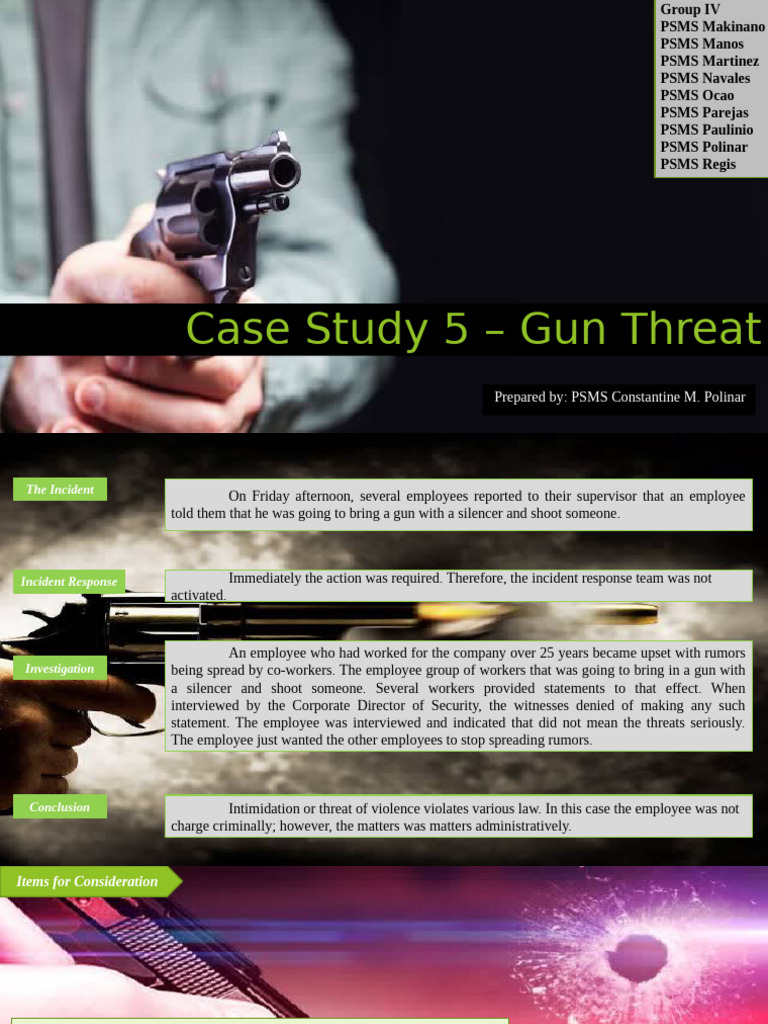 Group IV
PSMS Makinano
PSMS Manos
PSMS Martinez
PSMS Navales
PSMS Ocao
PSMS Parejas
PSMS Paulinio
PSMS Polinar
PSMS Regis

Case Study 5 – Gun Threat

Prepared by: PSMS Constantine M. Polinar

The Incident

On Friday afternoon, several employees reported to their supervisor that an employee told them that he was going to bring a gun with a silencer and shoot someone.

Incident Response

Immediately the action was required. Therefore, the incident response team was not activated.

Investigation

An employee who had worked for the company over 25 years became upset with rumors being spread by co-workers. The employee group of workers that was going to bring in a gun with a silencer and shoot someone. Several workers provided statements to that effect. When interviewed by the Corporate Director of Security, the witnesses denied of making any such statement. The employee was interviewed and indicated that did not mean the threats seriously. The employee just wanted the other employees to stop spreading rumors.

Conclusion

Intimidation or threat of violence violates various law. In this case the employee was not charge criminally; however, the matters was matters administratively.

Items for Consideration